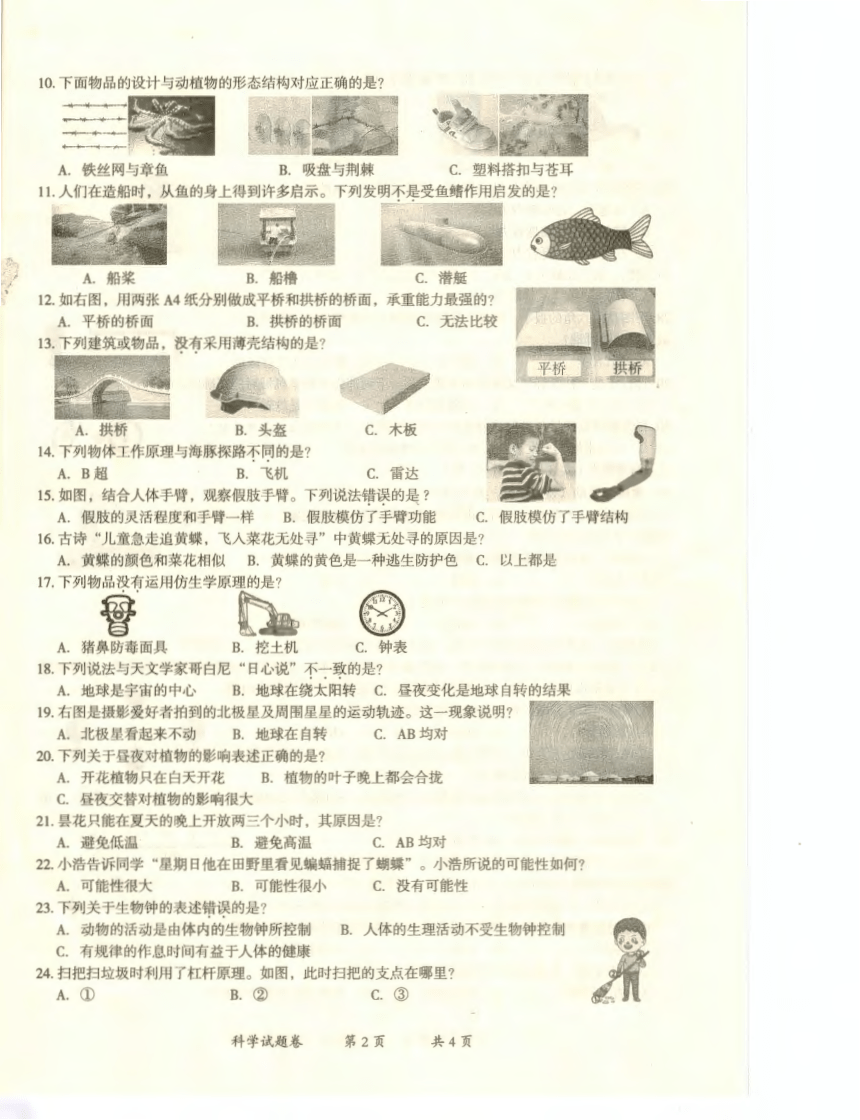 10. 下面物品的设计与动植物的形态结构对应正确的是？

A. 铁丝网与章鱼　　B. 吸盘与荆棘　　C. 塑料搭扣与苍耳

11. 人们在造船时，从鱼的身上得到许多启示。下列发明不是受鱼鳍作用启发的是？

A. 船桨　　B. 船橹　　C. 潜艇

12. 如右图，用两张 A4 纸分别做成平桥和拱桥的桥面，承重能力最强的？

A. 平桥的桥面　　B. 拱桥的桥面　　C. 无法比较

平桥　拱桥

13. 下列建筑或物品，没有采用薄壳结构的是？

A. 拱桥　　B. 头盔　　C. 木板

14. 下列物体工作原理与海豚探路不同的是？

A. B 超　　B. 飞机　　C. 雷达

15. 如图，结合人体手臂，观察假肢手臂。下列说法错误的是？

A. 假肢的灵活程度和手臂一样　　B. 假肢模仿了手臂功能　　C. 假肢模仿了手臂结构

16. 古诗“儿童急走追黄蝶，飞入菜花无处寻”中黄蝶无处寻的原因是？

A. 黄蝶的颜色和菜花相似　　B. 黄蝶的黄色是一种逃生防护色　　C. 以上都是

17. 下列物品没有运用仿生学原理的是？

A. 猪鼻防毒面具　　B. 挖土机　　C. 钟表

18. 下列说法与天文学家哥白尼“日心说”不一致的是？

A. 地球是宇宙的中心　　B. 地球在绕太阳转　　C. 昼夜变化是地球自转的结果

19. 右图是摄影爱好者拍到的北极星及周围星星的运动轨迹。这一现象说明？

A. 北极星看起来不动　　B. 地球在自转　　C. AB 均对

20. 下列关于昼夜对植物的影响表述正确的是？

A. 开花植物只在白天开花　　B. 植物的叶子晚上都会合拢

C. 昼夜交替对植物的影响很大

21. 昙花只能在夏天的晚上开放两三个小时，其原因是？

A. 避免低温　　B. 避免高温　　C. AB 均对

22. 小浩告诉同学“星期日他在田野里看见蝙蝠捕捉了蝴蝶”。小浩所说的可能性如何？

A. 可能性很大　　B. 可能性很小　　C. 没有可能性

23. 下列关于生物钟的表述错误的是？

A. 动物的活动是由体内的生物钟所控制　　B. 人体的生理活动不受生物钟控制

C. 有规律的作息时间有益于人体的健康

24. 扫把扫垃圾时利用了杠杆原理。如图，此时扫把的支点在哪里？

A. ①　　B. ②　　C. ③

科学试题卷　　第 2 页　　共 4 页